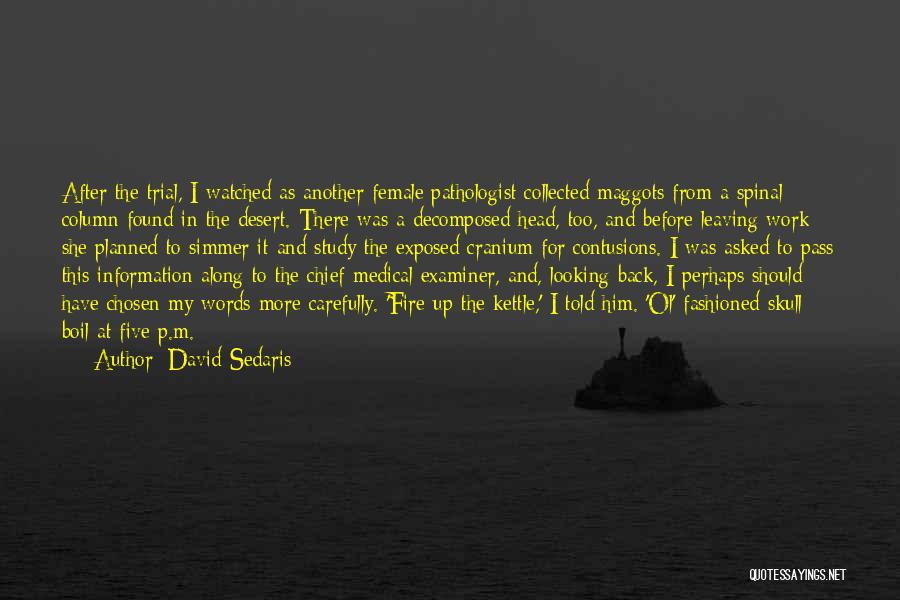 After the trial, I watched as another female pathologist collected maggots from a spinal column found in the desert. There was a decomposed head, too, and before leaving work she planned to simmer it and study the exposed cranium for contusions. I was asked to pass this information along to the chief medical examiner, and, looking back, I perhaps should have chosen my words more carefully. 'Fire up the kettle,' I told him. 'Ol' fashioned skull boil at five p.m.

Author: David Sedaris

QUOTESSAYINGS.NET